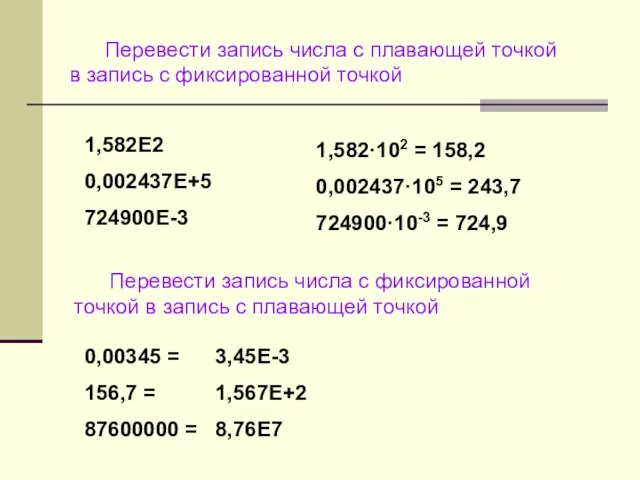 Перевести запись числа с плавающей точкой в запись с фиксированной точкой

1,582E2

0,002437E+5

724900E-3

$1,582 \cdot 10^2 = 158,2$

$0,002437 \cdot 10^5 = 243,7$

$724900 \cdot 10^{-3} = 724,9$

Перевести запись числа с фиксированной точкой в запись с плавающей точкой

0,00345 = 3,45E-3

156,7 = 1,567E+2

87600000 = 8,76E7